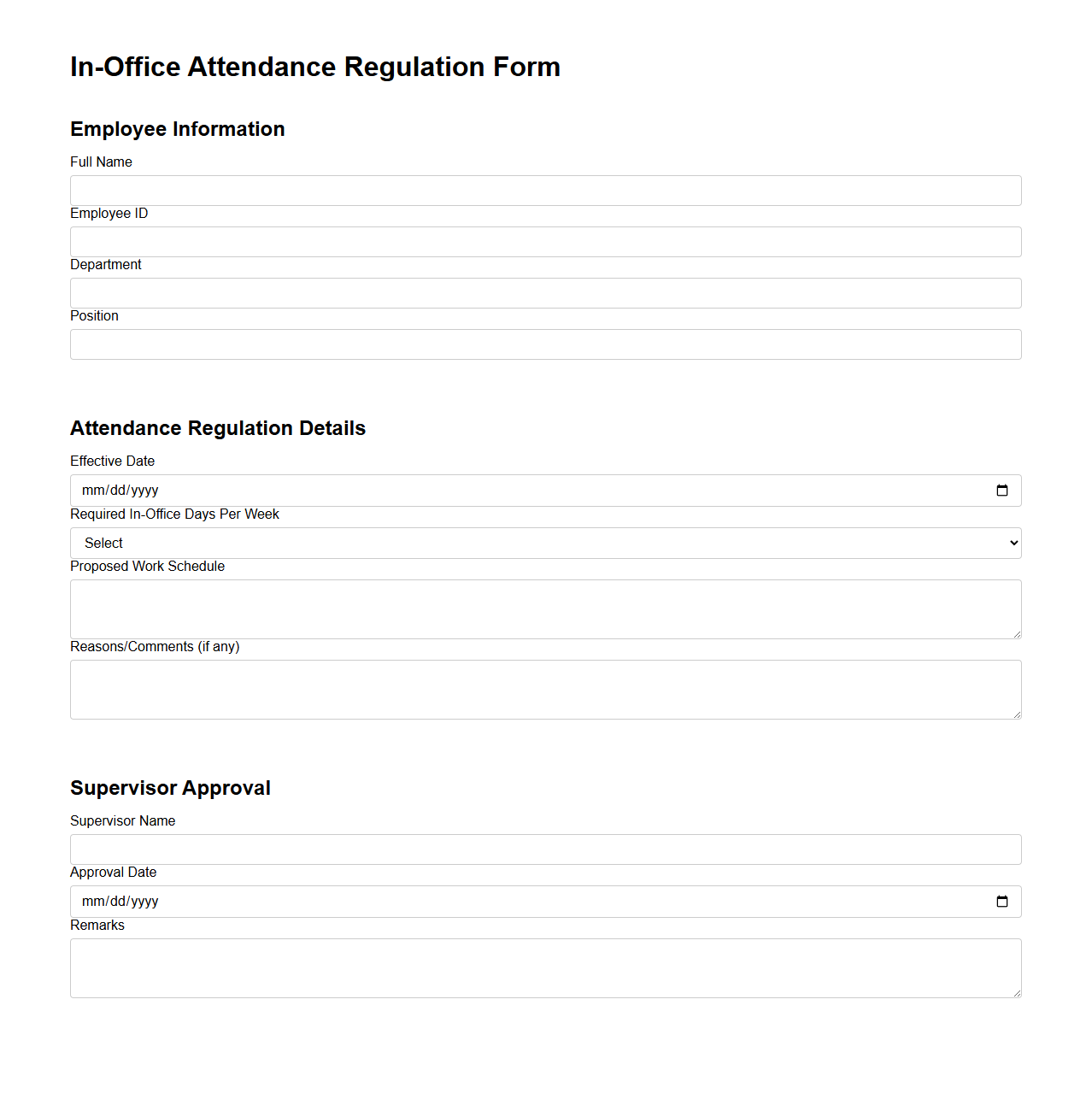 In-Office Attendance Regulation Form

Employee Information

Full Name

Employee ID

Department

Position

Attendance Regulation Details

Effective Date

mm/dd/yyyy

Required In-Office Days Per Week

Select

Proposed Work Schedule

Reasons/Comments (if any)

Supervisor Approval

Supervisor Name

Approval Date

mm/dd/yyyy

Remarks